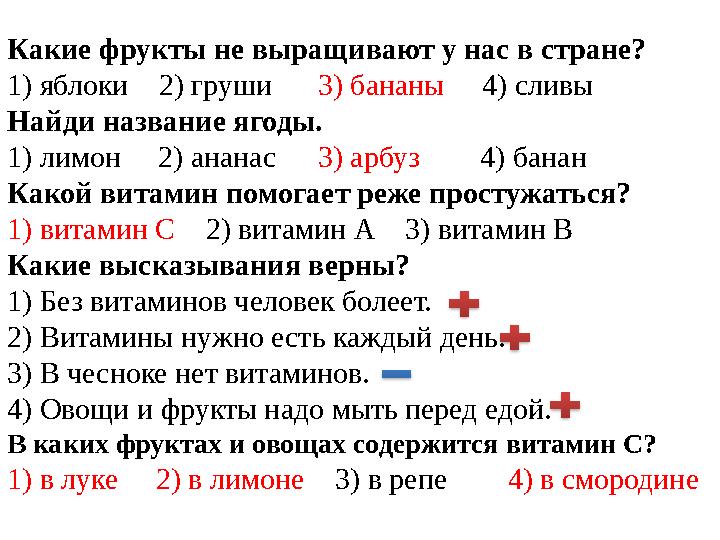 Какие фрукты не выращивают у нас в стране?
1) яблоки 2) груши 3) бананы 4) сливы
Найди название ягоды.
1) лимон 2) ананас 3) арбуз 4) банан
Какой витамин помогает реже простужаться?
1) витамин С 2) витамин А 3) витамин В
Какие высказывания верны?
1) Без витаминов человек болеет. +
2) Витамины нужно есть каждый день. +
3) В чесноке нет витаминов. −
4) Овощи и фрукты надо мыть перед едой. +
В каких фруктах и овощах содержится витамин С?
1) в луке 2) в лимоне 3) в репе 4) в смородине